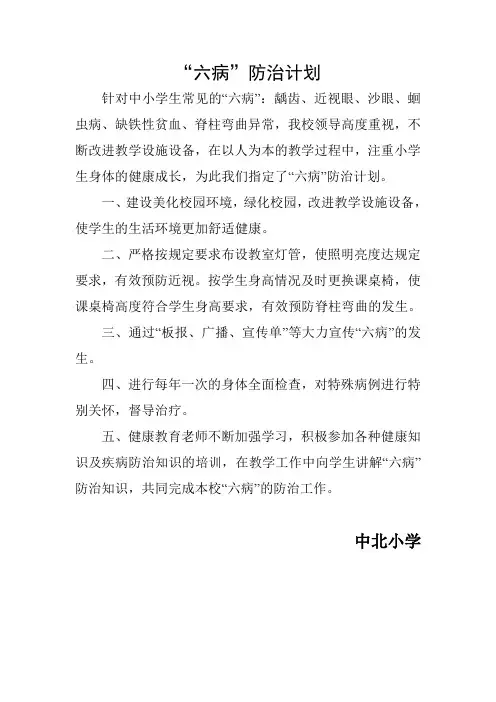 “六病”防治计划

针对中小学生常见的“六病”：龋齿、近视眼、沙眼、蛔虫病、缺铁性贫血、脊柱弯曲异常，我校领导高度重视，不断改进教学设施设备，在以人为本的教学过程中，注重小学生身体的健康成长，为此我们指定了“六病”防治计划。

一、建设美化校园环境，绿化校园，改进教学设施设备，使学生的生活环境更加舒适健康。

二、严格按规定要求布设教室灯管，使照明亮度达规定要求，有效预防近视。按学生身高情况及时更换课桌椅，使课桌椅高度符合学生身高要求，有效预防脊柱弯曲的发生。

三、通过“板报、广播、宣传单”等大力宣传“六病”的发生。

四、进行每年一次的身体全面检查，对特殊病例进行特别关怀，督导治疗。

五、健康教育老师不断加强学习，积极参加各种健康知识及疾病防治知识的培训，在教学工作中向学生讲解“六病”防治知识，共同完成本校“六病”的防治工作。

中北小学